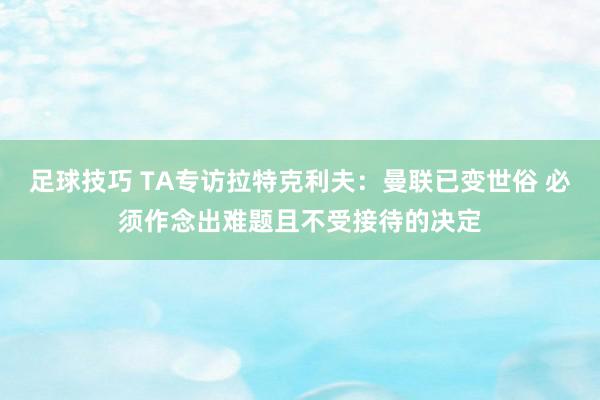 足球技巧 TA专访拉特克利夫：曼联已变世俗 必须作念出难题且不受接待的决定